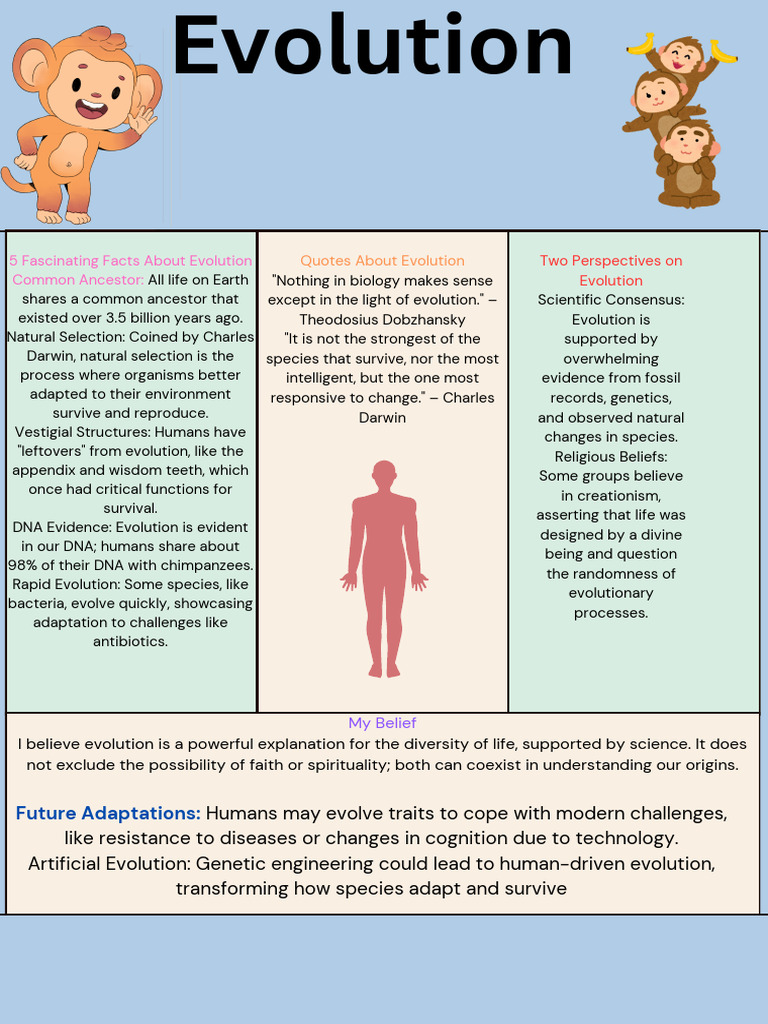 Evolution

5 Fascinating Facts About Evolution
Common Ancestor: All life on Earth shares a common ancestor that existed over 3.5 billion years ago.
Natural Selection: Coined by Charles Darwin, natural selection is the process where organisms better adapted to their environment survive and reproduce.
Vestigial Structures: Humans have "leftovers" from evolution, like the appendix and wisdom teeth, which once had critical functions for survival.
DNA Evidence: Evolution is evident in our DNA; humans share about 98% of their DNA with chimpanzees.
Rapid Evolution: Some species, like bacteria, evolve quickly, showcasing adaptation to challenges like antibiotics.

Quotes About Evolution
"Nothing in biology makes sense except in the light of evolution." – Theodosius Dobzhansky
"It is not the strongest of the species that survive, nor the most intelligent, but the one most responsive to change." – Charles Darwin

Two Perspectives on Evolution
Scientific Consensus: Evolution is supported by overwhelming evidence from fossil records, genetics, and observed natural changes in species.
Religious Beliefs: Some groups believe in creationism, asserting that life was designed by a divine being and question the randomness of evolutionary processes.

My Belief
I believe evolution is a powerful explanation for the diversity of life, supported by science. It does not exclude the possibility of faith or spirituality; both can coexist in understanding our origins.

Future Adaptations: Humans may evolve traits to cope with modern challenges, like resistance to diseases or changes in cognition due to technology.
Artificial Evolution: Genetic engineering could lead to human-driven evolution, transforming how species adapt and survive